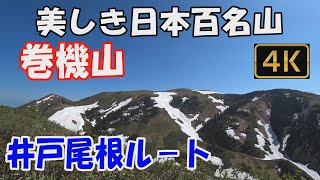 美しき日本百名山

巻機山

4K

井戸尾根ルート